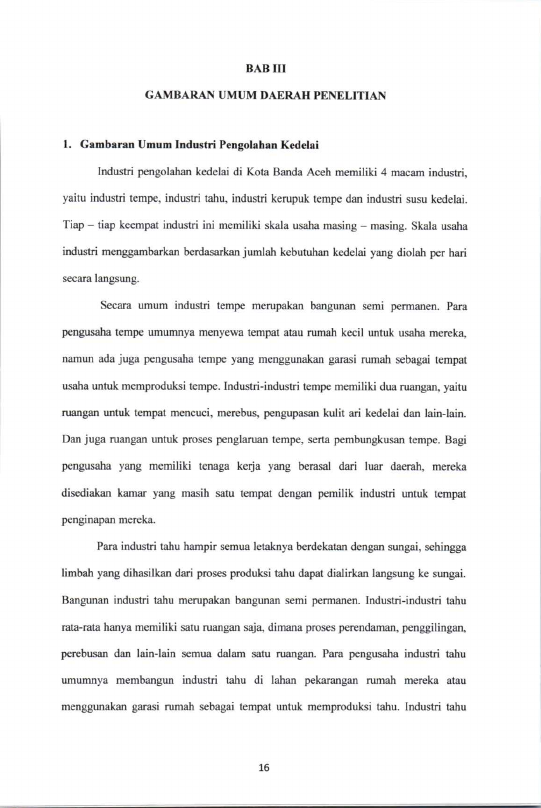 BAB III

GAMBARAN UMUM DAERAH PENELITIAN

1. Gambaran Umum Industri Pengolahan Kedelai

Industri pengolahan kedelai di Kota Banda Aceh memiliki 4 macam industri, yaitu industri tempe, industri tahu, industri kerupuk tempe dan industri susu kedelai. Tiap – tiap keempat industri ini memiliki skala usaha masing – masing. Skala usaha industri menggambarkan berdasarkan jumlah kebutuhan kedelai yang diolah per hari secara langsung.

Secara umum industri tempe merupakan bangunan semi permanen. Para pengusaha tempe umumnya menyewa tempat atau rumah kecil untuk usaha mereka, namun ada juga pengusaha tempe yang menggunakan garasi rumah sebagai tempat usaha untuk memproduksi tempe. Industri-industri tempe memiliki dua ruangan, yaitu ruangan untuk tempat mencuci, merebus, pengupasan kulit ari kedelai dan lain-lain. Dan juga ruangan untuk proses penglaruan tempe, serta pembungkusan tempe. Bagi pengusaha yang memiliki tenaga kerja yang berasal dari luar daerah, mereka disediakan kamar yang masih satu tempat dengan pemilik industri untuk tempat penginapan mereka.

Para industri tahu hampir semua letaknya berdekatan dengan sungai, sehingga limbah yang dihasilkan dari proses produksi tahu dapat dialirkan langsung ke sungai. Bangunan industri tahu merupakan bangunan semi permanen. Industri-industri tahu rata-rata hanya memiliki satu ruangan saja, dimana proses perendaman, penggilingan, perebusan dan lain-lain semua dalam satu ruangan. Para pengusaha industri tahu umumnya membangun industri tahu di lahan pekarangan rumah mereka atau menggunakan garasi rumah sebagai tempat untuk memproduksi tahu. Industri tahu

16